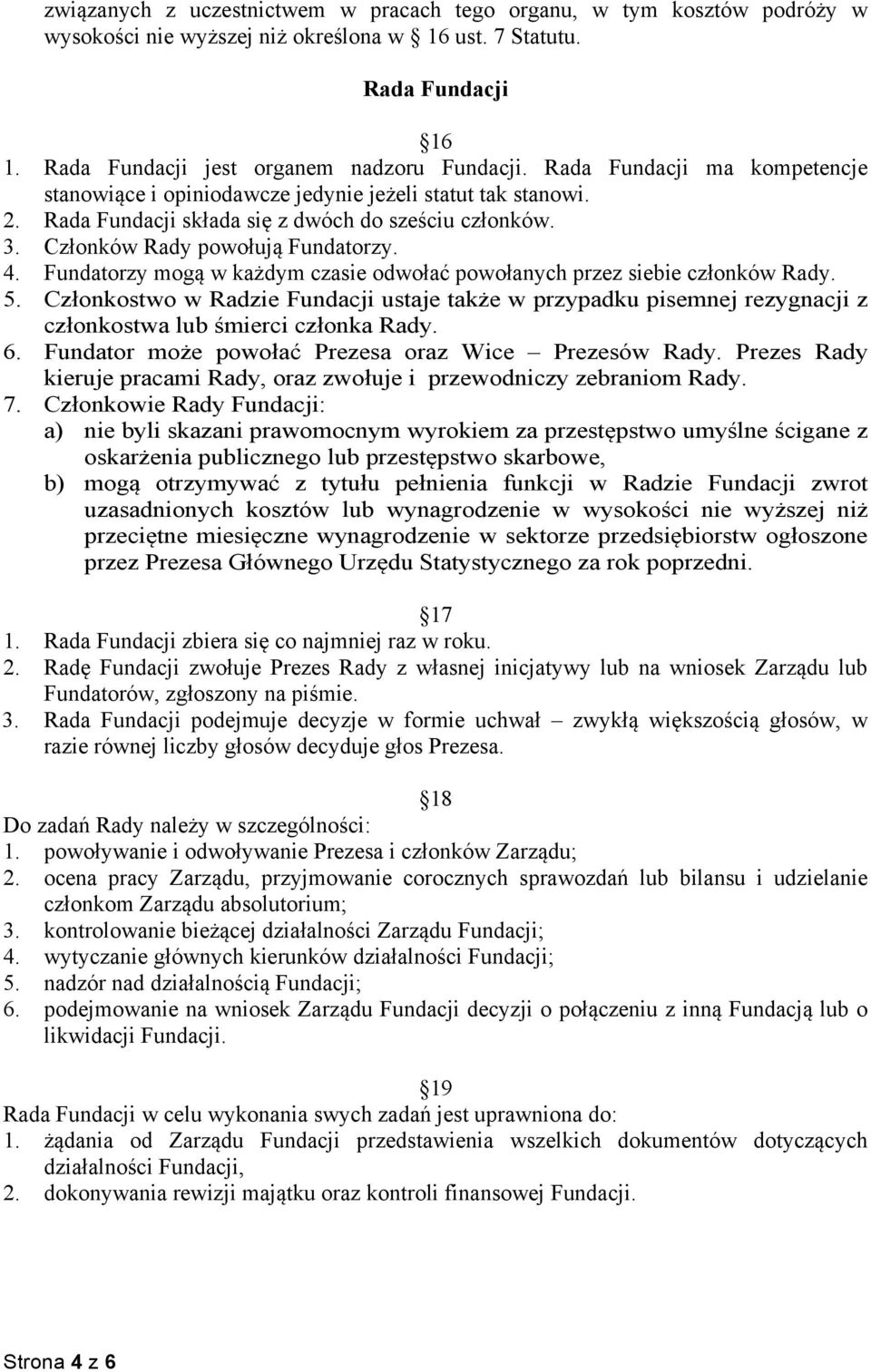 związanych z uczestnictwem w pracach tego organu, w tym kosztów podróży w wysokości nie wyższej niż określona w 16 ust. 7 Statutu.

Rada Fundacji

16

1. Rada Fundacji jest organem nadzoru Fundacji. Rada Fundacji ma kompetencje stanowiące i opiniodawcze jedynie jeżeli statut tak stanowi.
2. Rada Fundacji składa się z dwóch do sześciu członków.
3. Członków Rady powołują Fundatorzy.
4. Fundatorzy mogą w każdym czasie odwołać powołanych przez siebie członków Rady.
5. Członkostwo w Radzie Fundacji ustaje także w przypadku pisemnej rezygnacji z członkostwa lub śmierci członka Rady.
6. Fundator może powołać Prezesa oraz Wice – Prezesów Rady. Prezes Rady kieruje pracami Rady, oraz zwołuje i przewodniczy zebraniom Rady.
7. Członkowie Rady Fundacji:
a) nie byli skazani prawomocnym wyrokiem za przestępstwo umyślne ścigane z oskarżenia publicznego lub przestępstwo skarbowe,
b) mogą otrzymywać z tytułu pełnienia funkcji w Radzie Fundacji zwrot uzasadnionych kosztów lub wynagrodzenie w wysokości nie wyższej niż przeciętne miesięczne wynagrodzenie w sektorze przedsiębiorstw ogłoszone przez Prezesa Głównego Urzędu Statystycznego za rok poprzedni.

17

1. Rada Fundacji zbiera się co najmniej raz w roku.
2. Radę Fundacji zwołuje Prezes Rady z własnej inicjatywy lub na wniosek Zarządu lub Fundatorów, zgłoszony na piśmie.
3. Rada Fundacji podejmuje decyzje w formie uchwał – zwykłą większością głosów, w razie równej liczby głosów decyduje głos Prezesa.

18

Do zadań Rady należy w szczególności:
1. powoływanie i odwoływanie Prezesa i członków Zarządu;
2. ocena pracy Zarządu, przyjmowanie corocznych sprawozdań lub bilansu i udzielanie członkom Zarządu absolutorium;
3. kontrolowanie bieżącej działalności Zarządu Fundacji;
4. wytyczanie głównych kierunków działalności Fundacji;
5. nadzór nad działalnością Fundacji;
6. podejmowanie na wniosek Zarządu Fundacji decyzji o połączeniu z inną Fundacją lub o likwidacji Fundacji.

19

Rada Fundacji w celu wykonania swych zadań jest uprawniona do:
1. żądania od Zarządu Fundacji przedstawienia wszelkich dokumentów dotyczących działalności Fundacji,
2. dokonywania rewizji majątku oraz kontroli finansowej Fundacji.

Strona 4 z 6